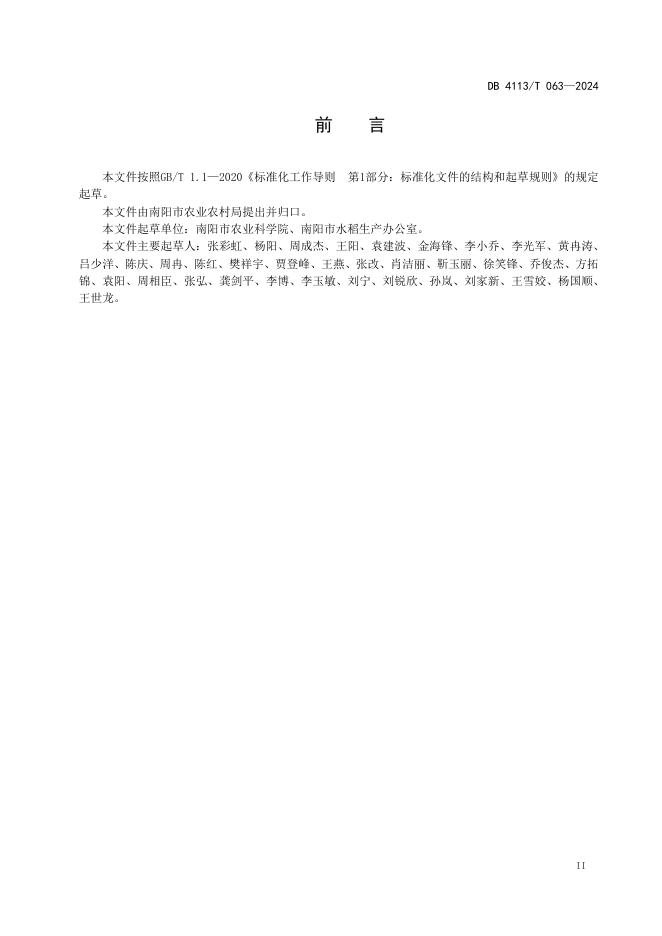 DB 4113/T 063—2024

前 言

本文件按照GB/T 1.1—2020《标准化工作导则 第1部分：标准化文件的结构和起草规则》的规定起草。

本文件由南阳市农业农村局提出并归口。

本文件起草单位：南阳市农业科学院、南阳市水稻生产办公室。

本文件主要起草人：张彩虹、杨阳、周成杰、王阳、袁建波、金海锋、李小乔、李光军、黄冉涛、吕少洋、陈庆、周冉、陈红、樊祥宇、贾登峰、王燕、张改、肖洁丽、靳玉丽、徐笑锋、乔俊杰、方拓锦、袁阳、周相臣、张弘、龚剑平、李博、李玉敏、刘宁、刘锐欣、孙岚、刘家新、王雪姣、杨国顺、王世龙。

II